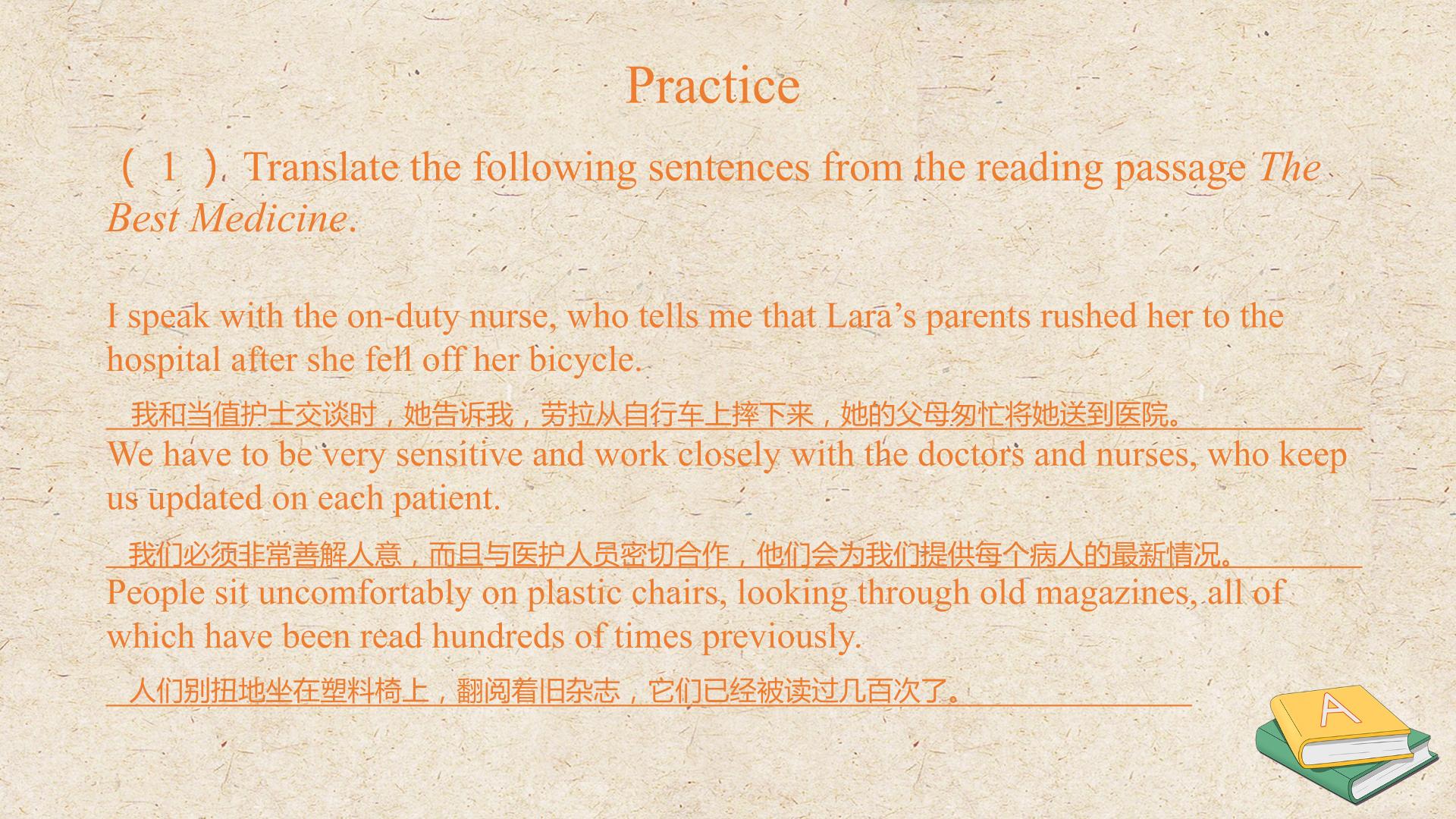 Practice

（1）. Translate the following sentences from the reading passage The Best Medicine.

I speak with the on-duty nurse, who tells me that Lara's parents rushed her to the hospital after she fell off her bicycle.

我和当值护士交谈时，她告诉我，劳拉从自行车上摔下来，她的父母匆忙将她送到医院。

We have to be very sensitive and work closely with the doctors and nurses, who keep us updated on each patient.

我们必须非常善解人意，而且与医护人员密切合作，他们会为我们提供每个病人的最新情况。

People sit uncomfortably on plastic chairs, looking through old magazines, all of which have been read hundreds of times previously.

人们别扭地坐在塑料椅上，翻阅着旧杂志，它们已经被读过几百次了。

A